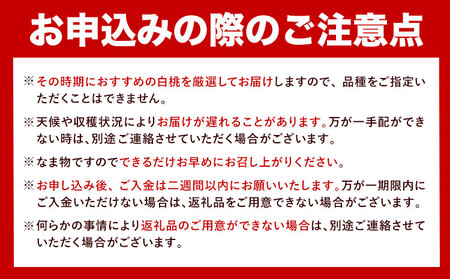 お申込みの際のご注意点

※その時期におすすめの白桃を厳選してお届けしますので、品種をご指定いただくことはできません。

※天候や収穫状況によりお届けが遅れることがあります。万が一手配ができない時は、別途ご連絡させていただく場合がございます。

※なま物ですのでできるだけお早めにお召し上がりください。

※お申し込み後、ご入金は二週間以内にお願いいたします。万が一期限内にご入金いただけない場合は、返礼品をご用意できない場合がございます。

※何らかの事情により返礼品のご用意ができない場合は、別途ご連絡させていただく場合がございます。